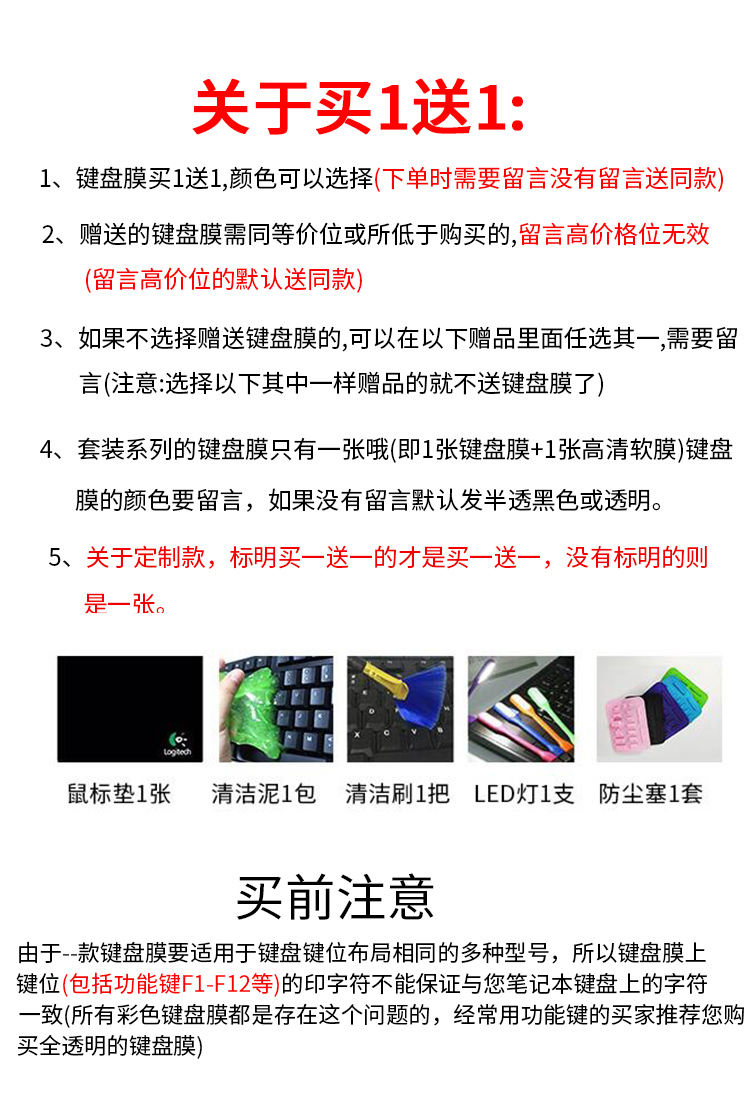 关于买1送1:

1、键盘膜买1送1,颜色可以选择(下单时需要留言没有留言送同款)

2、赠送的键盘膜需同等价位或所低于购买的,留言高价格位无效(留言高价位的默认送同款)

3、如果不选择赠送键盘膜的,可以在以下赠品里面任选其一,需要留言(注意:选择以下其中一样赠品的就不送键盘膜了)

4、套装系列的键盘膜只有一张哦(即1张键盘膜+1张高清软膜)键盘膜的颜色要留言，如果没有留言默认发半透黑色或透明。

5、关于定制款，标明买一送一的才是买一送一，没有标明的则是一张。

Logitech

鼠标垫1张 清洁泥1包 清洁刷1把 LED灯1支 防尘塞1套

买前注意

由于--款键盘膜要适用于键盘键位布局相同的多种型号，所以键盘膜上键位(包括功能键F1-F12等)的印字符不能保证与您笔记本键盘上的字符一致(所有彩色键盘膜都是存在这个问题的，经常用功能键的买家推荐您购买全透明的键盘膜)